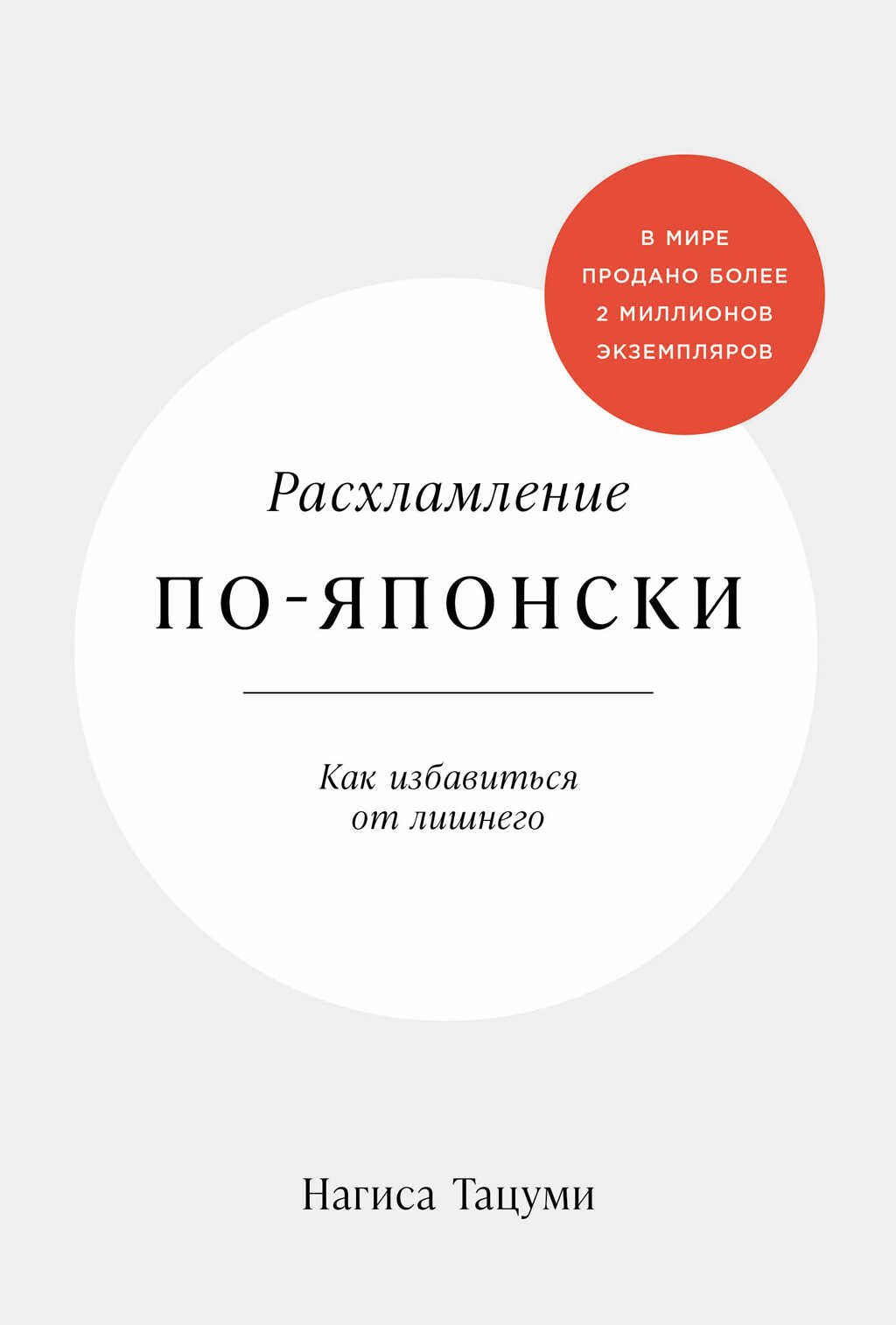 В МИРЕ ПРОДАНО БОЛЕЕ 2 МИЛЛИОНОВ ЭКЗЕМПЛЯРОВ

Расхламление

ПО-ЯПОНСКИ

Как избавиться от лишнего

Нагиса Тацуми